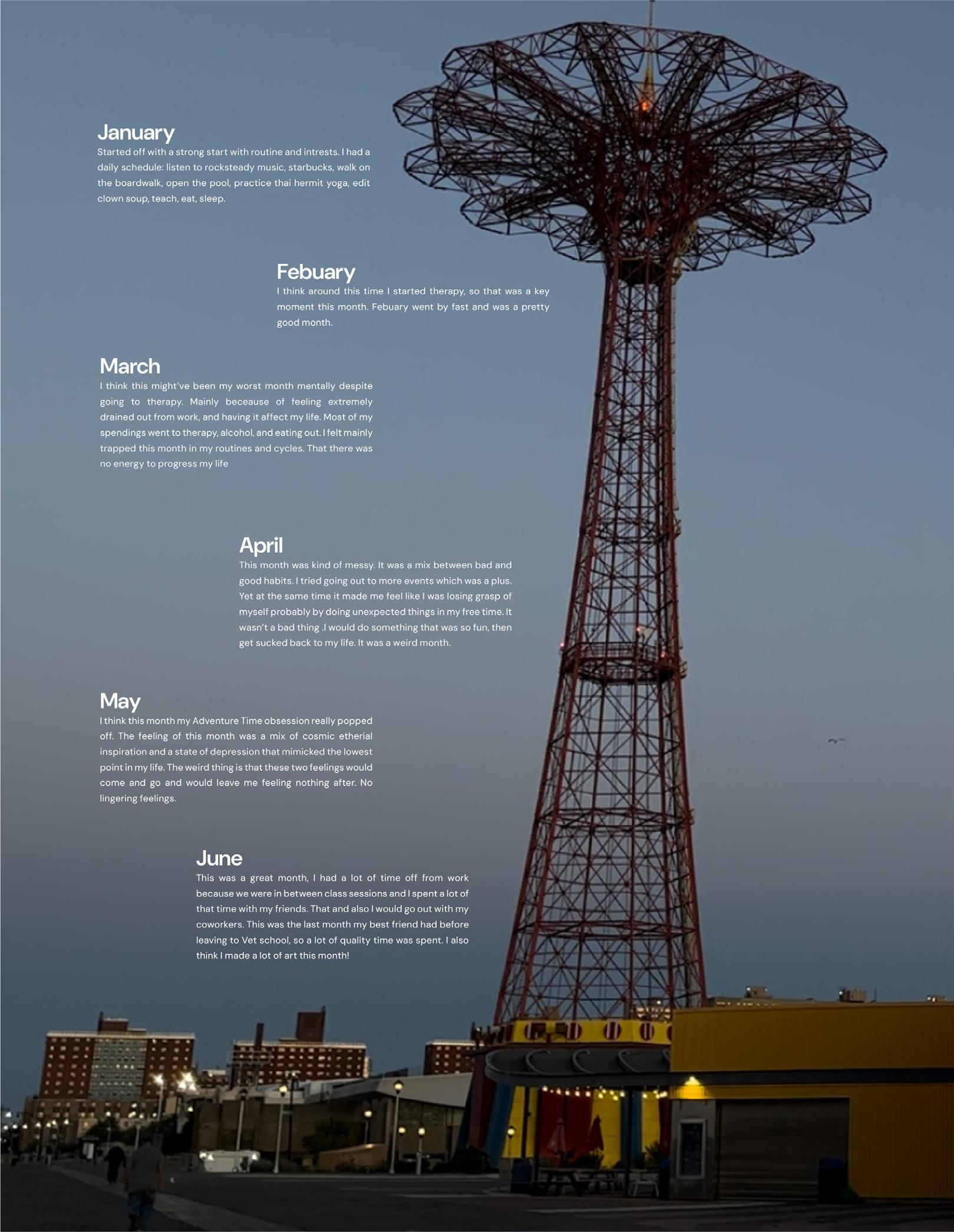 January
Started off with a strong start with routine and intrests. I had a daily schedule: listen to rocksteady music, starbucks, walk on the boardwalk, open the pool, practice thai hermit yoga, edit clown soup, teach, eat, sleep.

Febuary
I think around this time I started therapy, so that was a key moment this month. Febuary went by fast and was a pretty good month.

March
I think this might've been my worst month mentally despite going to therapy. Mainly beceause of feeling extremely drained out from work, and having it affect my life. Most of my spendings went to therapy, alcohol, and eating out. I felt mainly trapped this month in my routines and cycles. That there was no energy to progress my life

April
This month was kind of messy. It was a mix between bad and good habits. I tried going out to more events which was a plus. Yet at the same time it made me feel like I was losing grasp of myself probably by doing unexpected things in my free time. It wasn't a bad thing .I would do something that was so fun, then get sucked back to my life. It was a weird month.

May
I think this month my Adventure Time obsession really popped off. The feeling of this month was a mix of cosmic etherial inspiration and a state of depression that mimicked the lowest point in my life. The weird thing is that these two feelings would come and go and would leave me feeling nothing after. No lingering feelings.

June
This was a great month, I had a lot of time off from work because we were in between class sessions and I spent a lot of that time with my friends. That and also I would go out with my coworkers. This was the last month my best friend had before leaving to Vet school, so a lot of quality time was spent. I also think I made a lot of art this month!